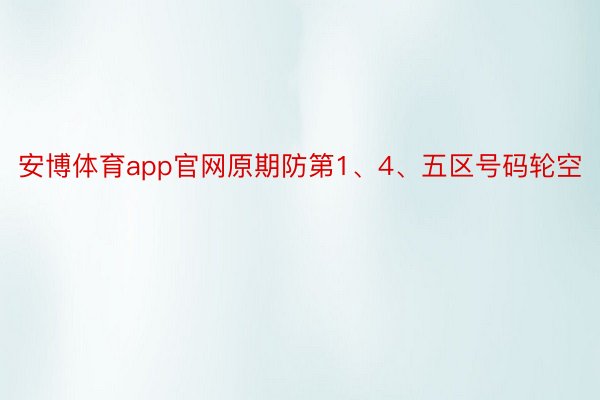 安博体育app官网原期防第1、4、五区号码轮空